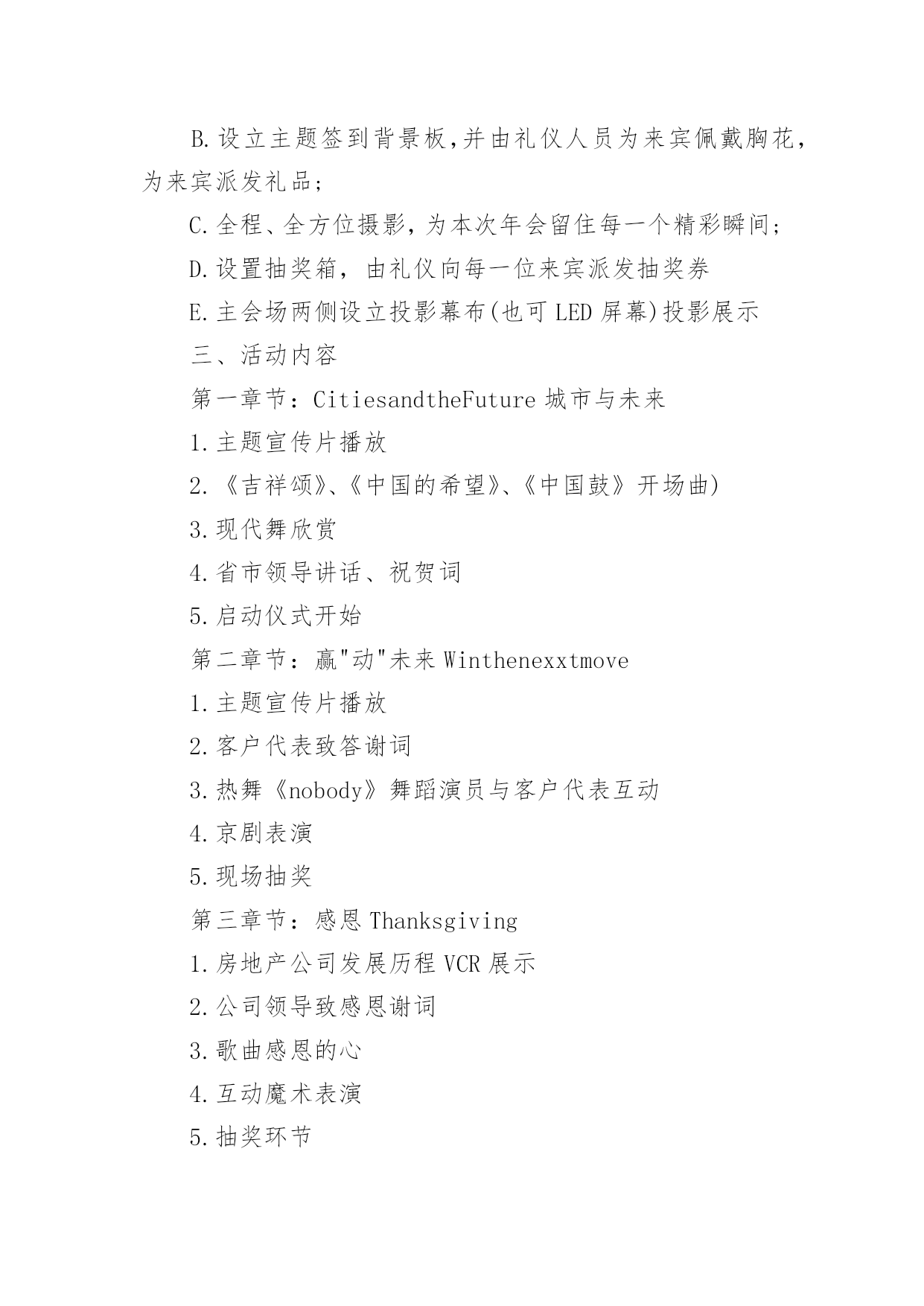 B.设立主题签到背景板,并由礼仪人员为来宾佩戴胸花,为来宾派发礼品;

C.全程、全方位摄影，为本次年会留住每一个精彩瞬间;

D.设置抽奖箱，由礼仪向每一位来宾派发抽奖券

E.主会场两侧设立投影幕布(也可LED屏幕)投影展示

三、活动内容

第一章节：CitiesandtheFuture城市与未来

1.主题宣传片播放

2.《吉祥颂》、《中国的希望》、《中国鼓》开场曲)

3.现代舞欣赏

4.省市领导讲话、祝贺词

5.启动仪式开始

第二章节：赢"动"未来Winthenexxtmove

1.主题宣传片播放

2.客户代表致答谢词

3.热舞《nobody》舞蹈演员与客户代表互动

4.京剧表演

5.现场抽奖

第三章节：感恩Thanksgiving

1.房地产公司发展历程VCR展示

2.公司领导致感恩谢词

3.歌曲感恩的心

4.互动魔术表演

5.抽奖环节